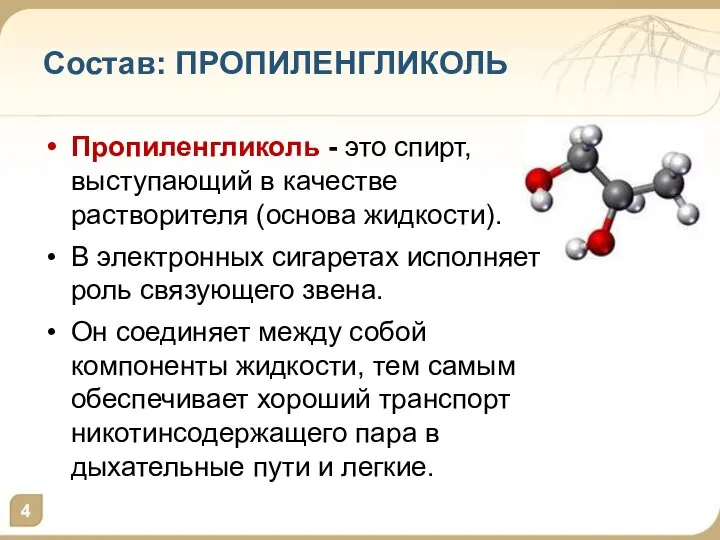 Состав: ПРОПИЛЕНГЛИКОЛЬ

• Пропиленгликоль - это спирт, выступающий в качестве растворителя (основа жидкости).

• В электронных сигаретах исполняет роль связующего звена.

• Он соединяет между собой компоненты жидкости, тем самым обеспечивает хороший транспорт никотинсодержащего пара в дыхательные пути и легкие.

4